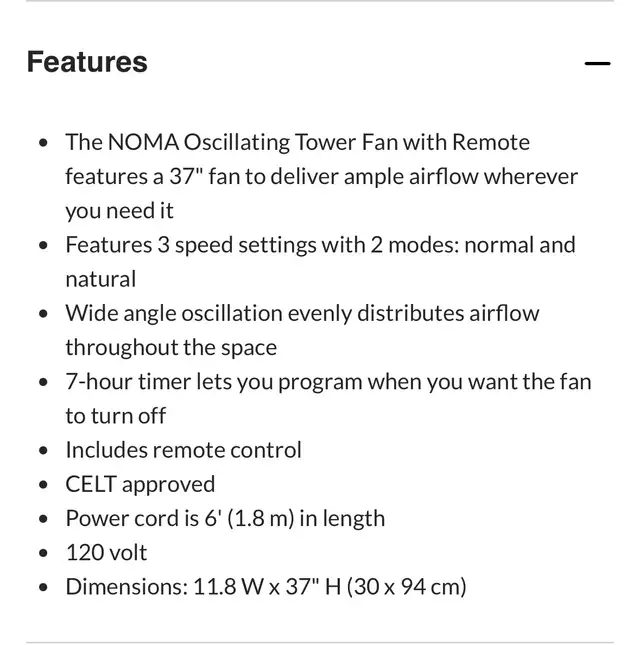 Features —

- The NOMA Oscillating Tower Fan with Remote features a 37" fan to deliver ample airflow wherever you need it
- Features 3 speed settings with 2 modes: normal and natural
- Wide angle oscillation evenly distributes airflow throughout the space
- 7-hour timer lets you program when you want the fan to turn off
- Includes remote control
- CELT approved
- Power cord is 6' (1.8 m) in length
- 120 volt
- Dimensions: 11.8 W x 37" H (30 x 94 cm)